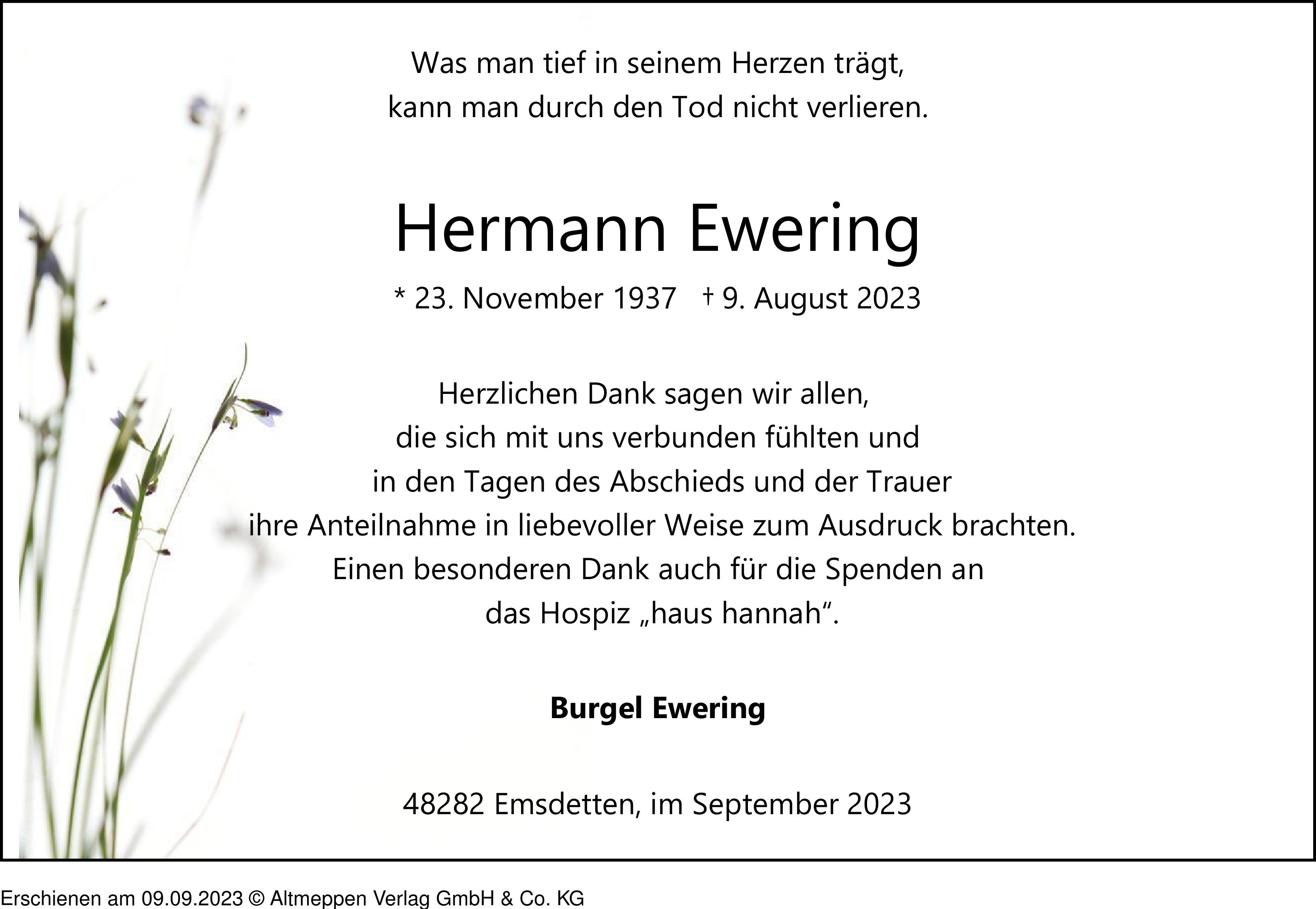 Was man tief in seinem Herzen trägt,
kann man durch den Tod nicht verlieren.

Hermann Ewering

* 23. November 1937 † 9. August 2023

Herzlichen Dank sagen wir allen,
die sich mit uns verbunden fühlten und
in den Tagen des Abschieds und der Trauer
ihre Anteilnahme in liebevoller Weise zum Ausdruck brachten.
Einen besonderen Dank auch für die Spenden an
das Hospiz „haus hannah“.

Burgel Ewering

48282 Emsdetten, im September 2023

Erschienen am 09.09.2023 © Altmeppen Verlag GmbH & Co. KG